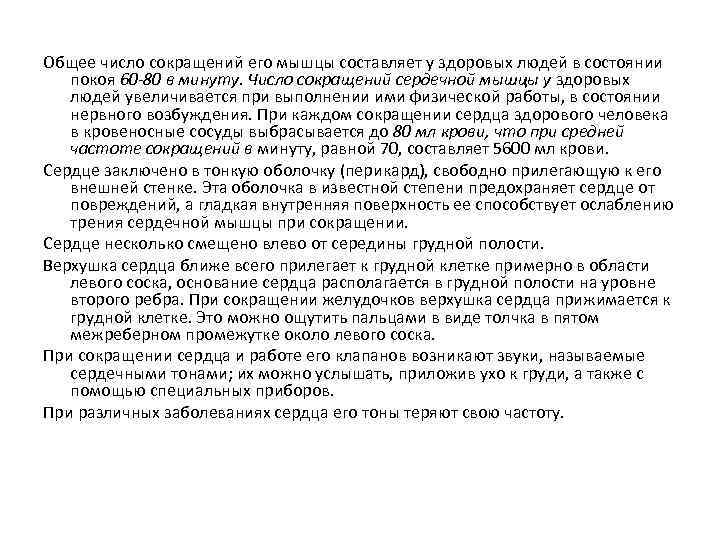 Общее число сокращений его мышцы составляет у здоровых людей в состоянии покоя 60-80 в минуту. Число сокращений сердечной мышцы у здоровых людей увеличивается при выполнении ими физической работы, в состоянии нервного возбуждения. При каждом сокращении сердца здорового человека в кровеносные сосуды выбрасывается до 80 мл крови, что при средней частоте сокращений в минуту, равной 70, составляет 5600 мл крови.

Сердце заключено в тонкую оболочку (перикард), свободно прилегающую к его внешней стенке. Эта оболочка в известной степени предохраняет сердце от повреждений, а гладкая внутренняя поверхность ее способствует ослаблению трения сердечной мышцы при сокращении.

Сердце несколько смещено влево от середины грудной полости.

Верхушка сердца ближе всего прилегает к грудной клетке примерно в области левого соска, основание сердца располагается в грудной полости на уровне второго ребра. При сокращении желудочков верхушка сердца прижимается к грудной клетке. Это можно ощутить пальцами в виде толчка в пятом межреберном промежутке около левого соска.

При сокращении сердца и работе его клапанов возникают звуки, называемые сердечными тонами; их можно услышать, приложив ухо к груди, а также с помощью специальных приборов.

При различных заболеваниях сердца его тоны теряют свою частоту.